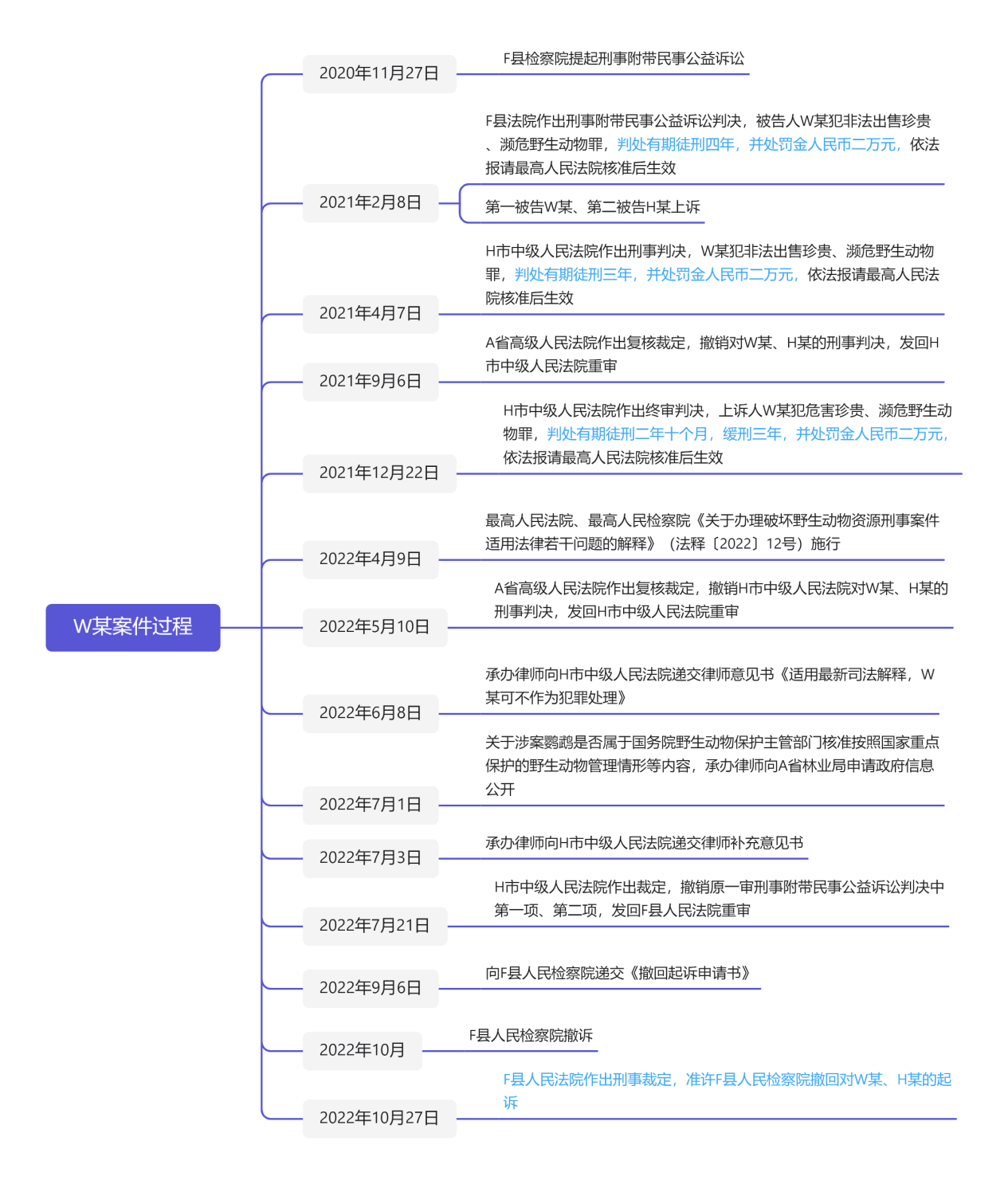 W某案件过程

2020年11月27日
F县检察院提起刑事附带民事公益诉讼

2021年2月8日
F县法院作出刑事附带民事公益诉讼判决，被告人W某犯非法出售珍贵、濒危野生动物罪，判处有期徒刑四年，并处罚金人民币二万元，依法报请最高人民法院核准后生效
第一被告W某、第二被告H某上诉

2021年4月7日
H市中级人民法院作出刑事判决，W某犯非法出售珍贵、濒危野生动物罪，判处有期徒刑三年，并处罚金人民币二万元，依法报请最高人民法院核准后生效

2021年9月6日
A省高级人民法院作出复核裁定，撤销对W某、H某的刑事判决，发回H市中级人民法院重审

2021年12月22日
H市中级人民法院作出终审判决，上诉人W某犯危害珍贵、濒危野生动物罪，判处有期徒刑二年十个月，缓刑三年，并处罚金人民币二万元，依法报请最高人民法院核准后生效

2022年4月9日
最高人民法院、最高人民检察院《关于办理破坏野生动物资源刑事案件适用法律若干问题的解释》（法释〔2022〕12号）施行

2022年5月10日
A省高级人民法院作出复核裁定，撤销H市中级人民法院对W某、H某的刑事判决，发回H市中级人民法院重审

2022年6月8日
承办律师向H市中级人民法院递交律师意见书《适用最新司法解释，W某可不作为犯罪处理》

2022年7月1日
关于涉案鹦鹉是否属于国务院野生动物保护主管部门核准按照国家重点保护的野生动物管理情形等内容，承办律师向A省林业局申请政府信息公开

2022年7月3日
承办律师向H市中级人民法院递交律师补充意见书

2022年7月21日
H市中级人民法院作出裁定，撤销原一审刑事附带民事公益诉讼判决中第一项、第二项，发回F县人民法院重审

2022年9月6日
向F县人民检察院递交《撤回起诉申请书》

2022年10月
F县人民检察院撤诉

2022年10月27日
F县人民法院作出刑事裁定，准许F县人民检察院撤回对W某、H某的起诉